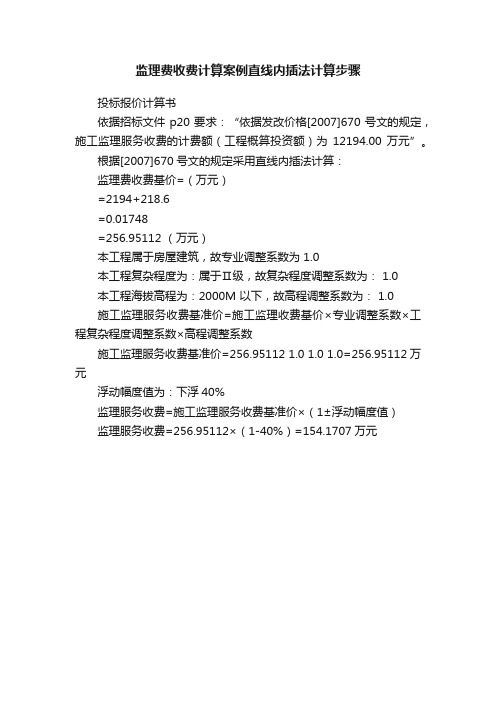 监理费收费计算案例直线内插法计算步骤

投标报价计算书

依据招标文件 p20 要求：“依据发改价格[2007]670 号文的规定，施工监理服务收费的计费额（工程概算投资额）为 12194.00 万元”。

根据[2007]670 号文的规定采用直线内插法计算：

监理费收费基价=（万元）

=2194+218.6

=0.01748

=256.95112 （万元）

本工程属于房屋建筑，故专业调整系数为 1.0

本工程复杂程度为：属于Ⅱ级，故复杂程度调整系数为： 1.0

本工程海拔高程为：2000M 以下，故高程调整系数为： 1.0

施工监理服务收费基准价=施工监理收费基价×专业调整系数×工程复杂程度调整系数×高程调整系数

施工监理服务收费基准价=256.95112 1.0 1.0 1.0=256.95112 万元

浮动幅度值为：下浮 40%

监理服务收费=施工监理服务收费基准价×（1±浮动幅度值）

监理服务收费=256.95112×（1-40%）=154.1707 万元